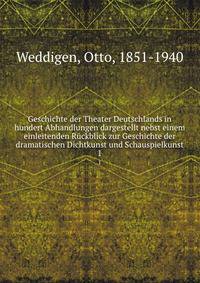 Weddigen, Otto, 1851-1940

Geschichte der Theater Deutschlands in hundert Abhandlungen dargestellt nebst einem einleitenden Rückblick zur Geschichte der dramatischen Dichtkunst und Schauspielkunst

1